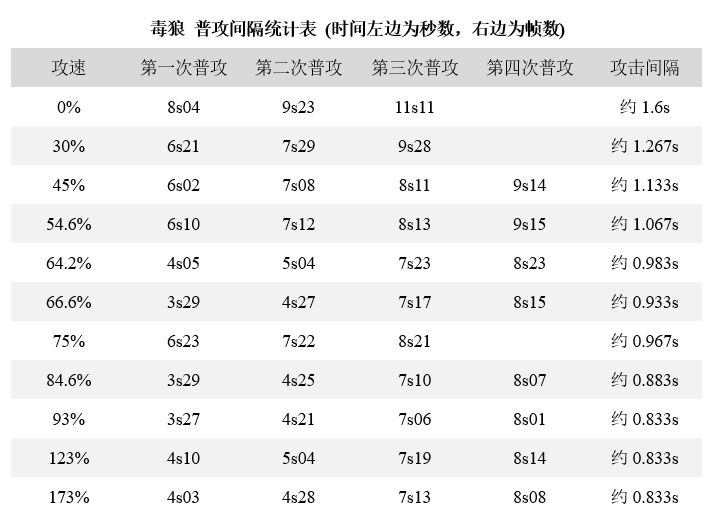 毒狼 普攻间隔统计表 (时间左边为秒数，右边为帧数)

| 攻速 | 第一次普攻 | 第二次普攻 | 第三次普攻 | 第四次普攻 | 攻击间隔 |
|---|---|---|---|---|---|
| 0% | 8s04 | 9s23 | 11s11 | | 约 1.6s |
| 30% | 6s21 | 7s29 | 9s28 | | 约 1.267s |
| 45% | 6s02 | 7s08 | 8s11 | 9s14 | 约 1.133s |
| 54.6% | 6s10 | 7s12 | 8s13 | 9s15 | 约 1.067s |
| 64.2% | 4s05 | 5s04 | 7s23 | 8s23 | 约 0.983s |
| 66.6% | 3s29 | 4s27 | 7s17 | 8s15 | 约 0.933s |
| 75% | 6s23 | 7s22 | 8s21 | | 约 0.967s |
| 84.6% | 3s29 | 4s25 | 7s10 | 8s07 | 约 0.883s |
| 93% | 3s27 | 4s21 | 7s06 | 8s01 | 约 0.833s |
| 123% | 4s10 | 5s04 | 7s19 | 8s14 | 约 0.833s |
| 173% | 4s03 | 4s28 | 7s13 | 8s08 | 约 0.833s |